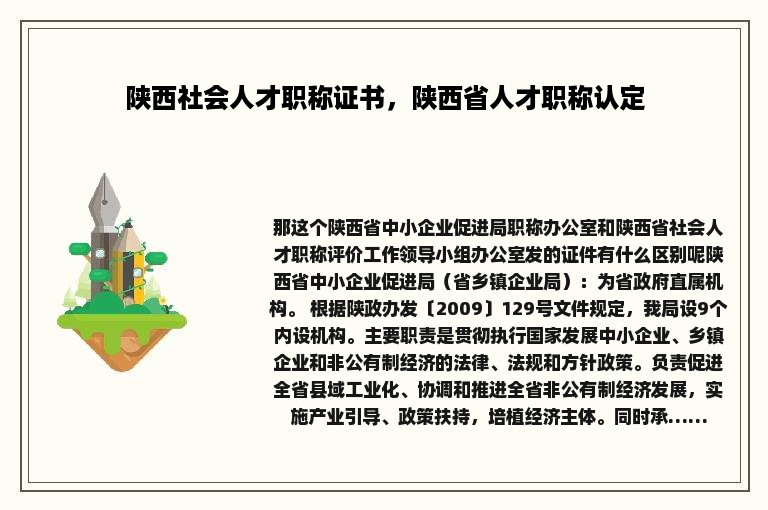 陕西社会人才职称证书，陕西省人才职称认定

那这个陕西省中小企业促进局职称办公室和陕西省社会人才职称评价工作领导小组办公室发的证件有什么区别呢陕西省中小企业促进局（省乡镇企业局）：为省政府直属机构。 根据陕政办发〔2009〕129号文件规定，我局设9个内设机构。主要职责是贯彻执行国家发展中小企业、乡镇企业和非公有制经济的法律、法规和方针政策。负责促进全省县域工业化、协调和推进全省非公有制经济发展，实施产业引导、政策扶持，培植经济主体。同时承......